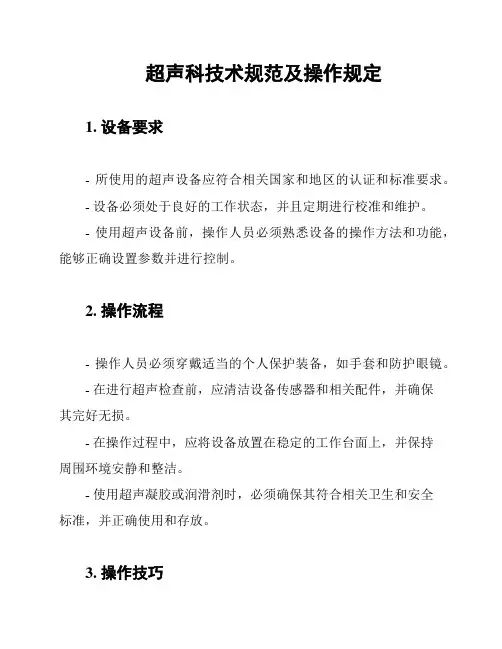 超声科技术规范及操作规定

1. 设备要求

- 所使用的超声设备应符合相关国家和地区的认证和标准要求。

- 设备必须处于良好的工作状态，并且定期进行校准和维护。

- 使用超声设备前，操作人员必须熟悉设备的操作方法和功能，能够正确设置参数并进行控制。

2. 操作流程

- 操作人员必须穿戴适当的个人保护装备，如手套和防护眼镜。

- 在进行超声检查前，应清洁设备传感器和相关配件，并确保其完好无损。

- 在操作过程中，应将设备放置在稳定的工作台面上，并保持周围环境安静和整洁。

- 使用超声凝胶或润滑剂时，必须确保其符合相关卫生和安全标准，并正确使用和存放。

3. 操作技巧